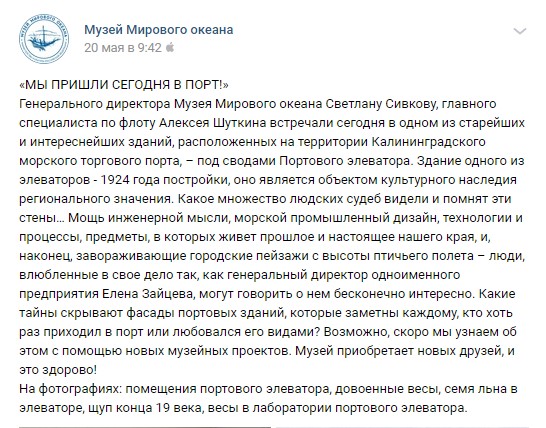 МУЗЕЙ МИРОВОГО ОКЕАНА

Музей Мирового океана
20 мая в 9:42

«МЫ ПРИШЛИ СЕГОДНЯ В ПОРТ!»
Генерального директора Музея Мирового океана Светлану Сивкову, главного специалиста по флоту Алексея Шуткина встречали сегодня в одном из старейших и интереснейших зданий, расположенных на территории Калининградского морского торгового порта, – под сводами Портового элеватора. Здание одного из элеваторов - 1924 года постройки, оно является объектом культурного наследия регионального значения. Какое множество людских судеб видели и помнят эти стены… Мощь инженерной мысли, морской промышленный дизайн, технологии и процессы, предметы, в которых живет прошлое и настоящее нашего края, и, наконец, завораживающие городские пейзажи с высоты птичьего полета – люди, влюбленные в свое дело так, как генеральный директор одноименного предприятия Елена Зайцева, могут говорить о нем бесконечно интересно. Какие тайны скрывают фасады портовых зданий, которые заметны каждому, кто хоть раз приходил в порт или любовался его видами? Возможно, скоро мы узнаем об этом с помощью новых музейных проектов. Музей приобретает новых друзей, и это здорово!
На фотографиях: помещения портового элеватора, довоенные весы, семя льна в элеваторе, щуп конца 19 века, весы в лаборатории портового элеватора.